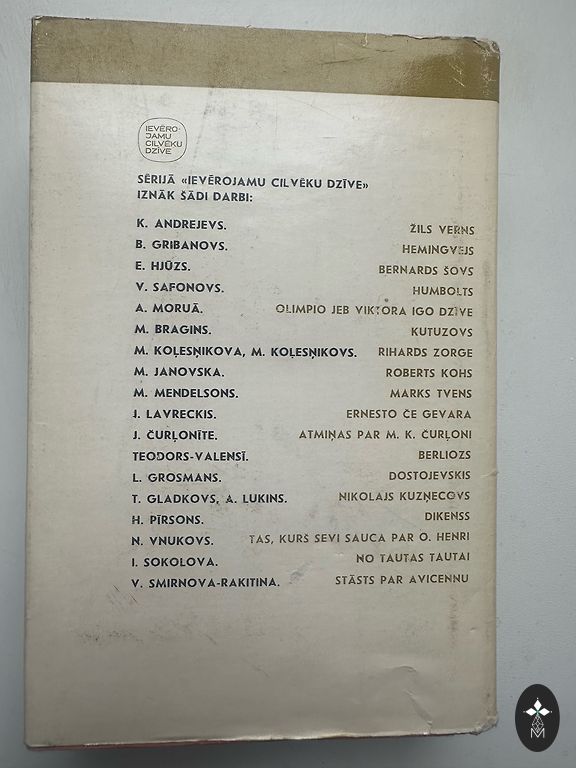 IEVĒROJAMU CILVĒKU DZĪVE

SĒRIJĀ «IEVĒROJAMU CILVĒKU DZĪVE» IZNĀK ŠĀDI DARBI:

| | |
|---|---|
| K. ANDREJEVS. | ŽILS VERNS |
| B. GRIBANOVS. | HEMINGVEJS |
| E. HJŪZS. | BERNARDS ŠOVS |
| V. SAFONOVS. | HUMBOLTS |
| A. MORUĀ. | OLIMPIO JEB VIKTORA IGO DZĪVE |
| M. BRAGINS. | KUTUZOVS |
| M. KOĻESŅIKOVA, M. KOĻESŅIKOVS. | RIHARDS ZORGE |
| M. JANOVSKA. | ROBERTS KOHS |
| M. MENDELSONS. | MARKS TVENS |
| I. LAVRECKIS. | ERNESTO ČE GEVARA |
| J. ČURĻONĪTE. | ATMIŅAS PAR M. K. ČURĻONI |
| TEODORS-VALENSĪ. | BERLIOZS |
| L. GROSMANS. | DOSTOJEVSKIS |
| T. GLADKOVS, A. LUKINS. | NIKOLAJS KUZŅECOVS |
| H. PĪRSONS. | DIKENSS |
| N. VNUKOVS. | TAS, KURŠ SEVI SAUCA PAR O. HENRI |
| I. SOKOLOVA. | NO TAUTAS TAUTAI |
| V. SMIRNOVA-RAKITINA. | STĀSTS PAR AVICENNU |

M